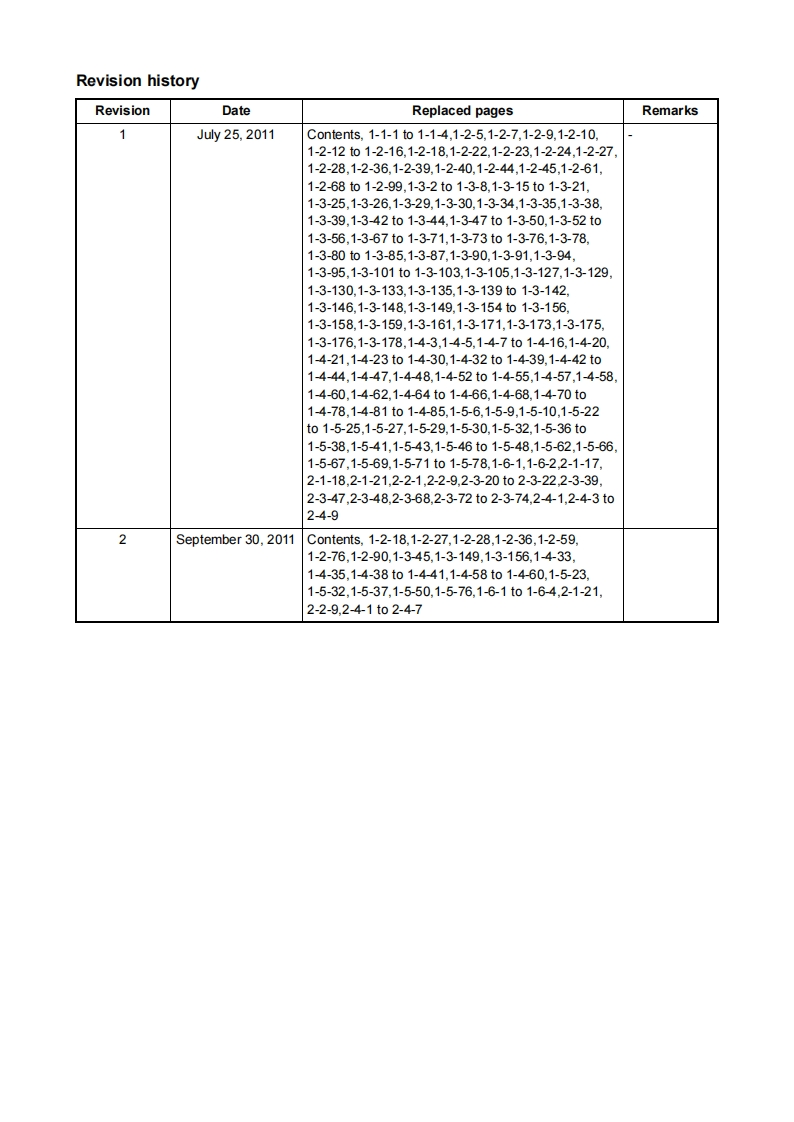 Revision history

| Revision | Date | Replaced pages | Remarks |
|---|---|---|---|
| 1 | July 25, 2011 | Contents, 1-1-1 to 1-1-4,1-2-5,1-2-7,1-2-9,1-2-10, 1-2-12 to 1-2-16,1-2-18,1-2-22,1-2-23,1-2-24,1-2-27, 1-2-28,1-2-36,1-2-39,1-2-40,1-2-44,1-2-45,1-2-61, 1-2-68 to 1-2-99,1-3-2 to 1-3-8,1-3-15 to 1-3-21, 1-3-25,1-3-26,1-3-29,1-3-30,1-3-34,1-3-35,1-3-38, 1-3-39,1-3-42 to 1-3-44,1-3-47 to 1-3-50,1-3-52 to 1-3-56,1-3-67 to 1-3-71,1-3-73 to 1-3-76,1-3-78, 1-3-80 to 1-3-85,1-3-87,1-3-90,1-3-91,1-3-94, 1-3-95,1-3-101 to 1-3-103,1-3-105,1-3-127,1-3-129, 1-3-130,1-3-133,1-3-135,1-3-139 to 1-3-142, 1-3-146,1-3-148,1-3-149,1-3-154 to 1-3-156, 1-3-158,1-3-159,1-3-161,1-3-171,1-3-173,1-3-175, 1-3-176,1-3-178,1-4-3,1-4-5,1-4-7 to 1-4-16,1-4-20, 1-4-21,1-4-23 to 1-4-30,1-4-32 to 1-4-39,1-4-42 to 1-4-44,1-4-47,1-4-48,1-4-52 to 1-4-55,1-4-57,1-4-58, 1-4-60,1-4-62,1-4-64 to 1-4-66,1-4-68,1-4-70 to 1-4-78,1-4-81 to 1-4-85,1-5-6,1-5-9,1-5-10,1-5-22 to 1-5-25,1-5-27,1-5-29,1-5-30,1-5-32,1-5-36 to 1-5-38,1-5-41,1-5-43,1-5-46 to 1-5-48,1-5-62,1-5-66, 1-5-67,1-5-69,1-5-71 to 1-5-78,1-6-1,1-6-2,2-1-17, 2-1-18,2-1-21,2-2-1,2-2-9,2-3-20 to 2-3-22,2-3-39, 2-3-47,2-3-48,2-3-68,2-3-72 to 2-3-74,2-4-1,2-4-3 to 2-4-9 | - |
| 2 | September 30, 2011 | Contents, 1-2-18,1-2-27,1-2-28,1-2-36,1-2-59, 1-2-76,1-2-90,1-3-45,1-3-149,1-3-156,1-4-33, 1-4-35,1-4-38 to 1-4-41,1-4-58 to 1-4-60,1-5-23, 1-5-32,1-5-37,1-5-50,1-5-76,1-6-1 to 1-6-4,2-1-21, 2-2-9,2-4-1 to 2-4-7 | |